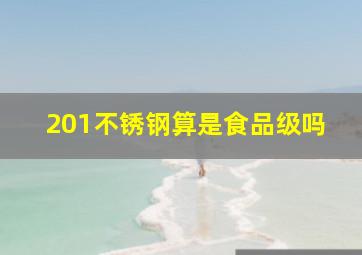 201不锈钢算是食品级吗